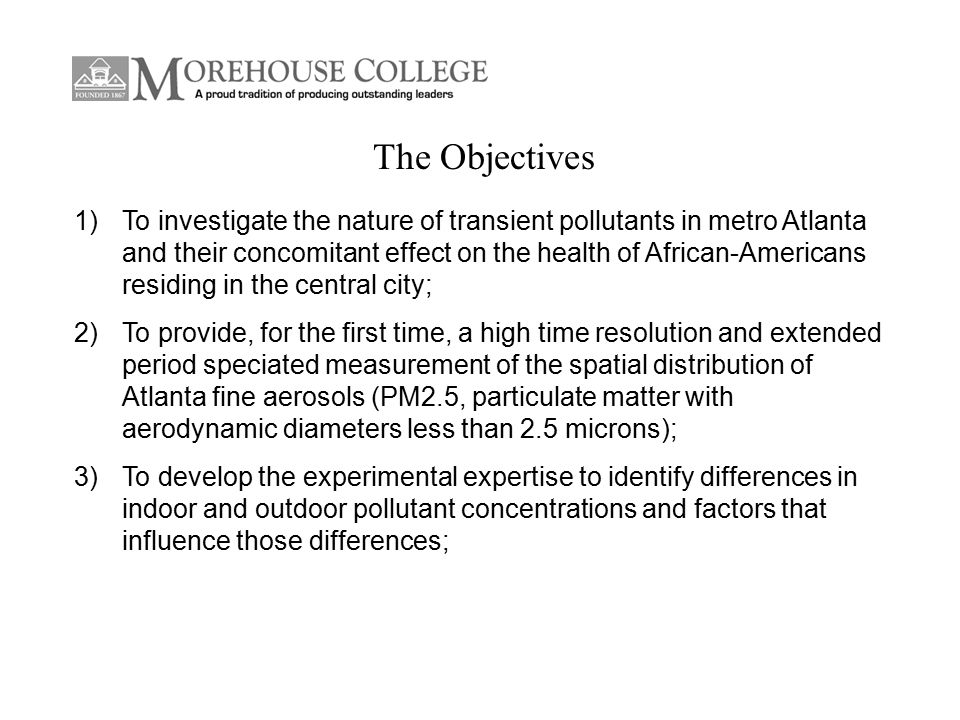 FOUNDED 1867 MOREHOUSE COLLEGE
A proud tradition of producing outstanding leaders

The Objectives

1) To investigate the nature of transient pollutants in metro Atlanta and their concomitant effect on the health of African-Americans residing in the central city;

2) To provide, for the first time, a high time resolution and extended period speciated measurement of the spatial distribution of Atlanta fine aerosols (PM2.5, particulate matter with aerodynamic diameters less than 2.5 microns);

3) To develop the experimental expertise to identify differences in indoor and outdoor pollutant concentrations and factors that influence those differences;